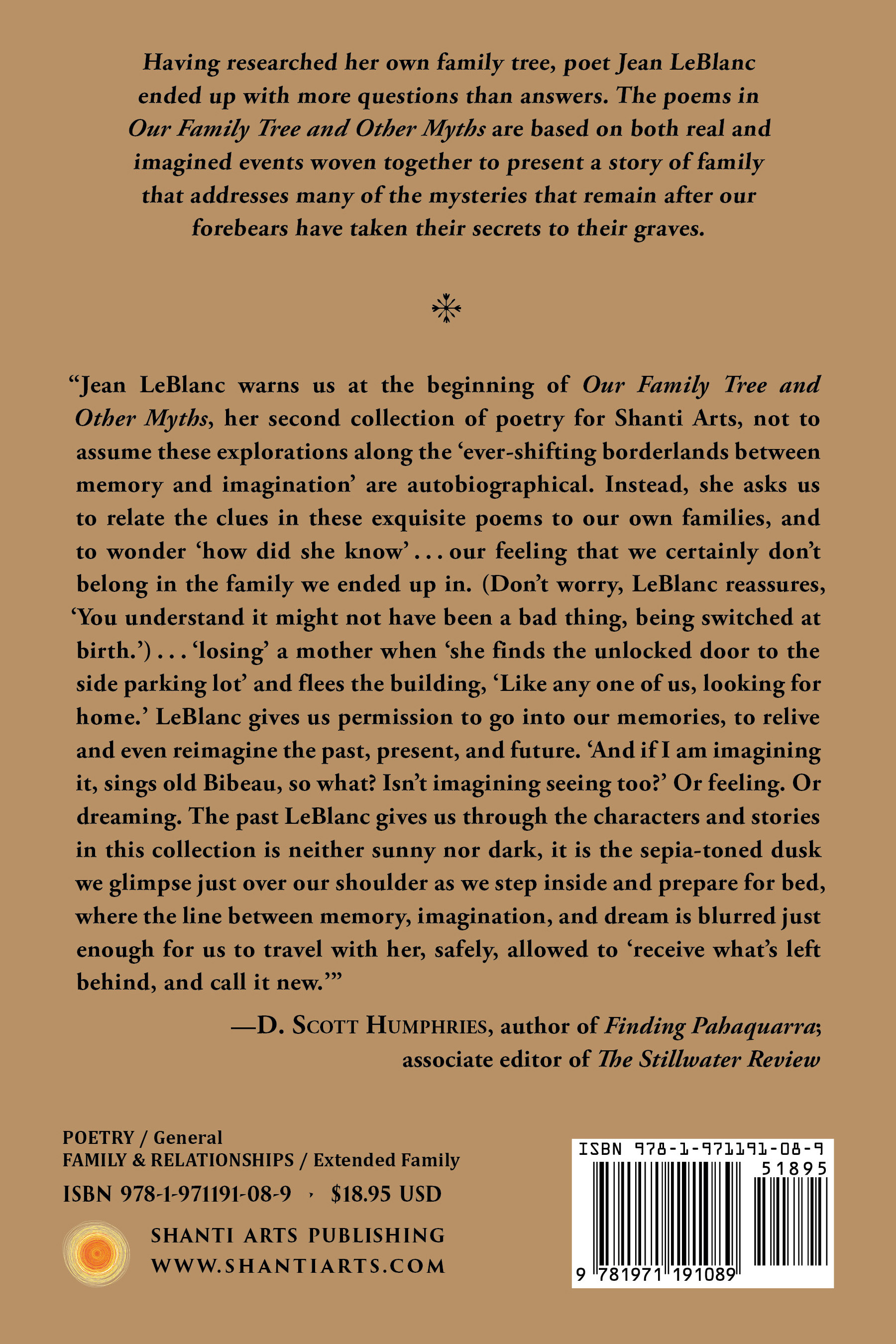 Having researched her own family tree, poet Jean LeBlanc ended up with more questions than answers. The poems in Our Family Tree and Other Myths are based on both real and imagined events woven together to present a story of family that addresses many of the mysteries that remain after our forebears have taken their secrets to their graves.

“Jean LeBlanc warns us at the beginning of Our Family Tree and Other Myths, her second collection of poetry for Shanti Arts, not to assume these explorations along the ‘ever-shifting borderlands between memory and imagination’ are autobiographical. Instead, she asks us to relate the clues in these exquisite poems to our own families, and to wonder ‘how did she know’ . . . our feeling that we certainly don’t belong in the family we ended up in. (Don’t worry, LeBlanc reassures, ‘You understand it might not have been a bad thing, being switched at birth.’) . . . ‘losing’ a mother when ‘she finds the unlocked door to the side parking lot’ and flees the building, ‘Like any one of us, looking for home.’ LeBlanc gives us permission to go into our memories, to relive and even reimagine the past, present, and future. ‘And if I am imagining it, sings old Bibeau, so what? Isn’t imagining seeing too?’ Or feeling. Or dreaming. The past LeBlanc gives us through the characters and stories in this collection is neither sunny nor dark, it is the sepia-toned dusk we glimpse just over our shoulder as we step inside and prepare for bed, where the line between memory, imagination, and dream is blurred just enough for us to travel with her, safely, allowed to ‘receive what’s left behind, and call it new.’”

—D. SCOTT HUMPHRIES, author of Finding Pahaquarra; associate editor of The Stillwater Review

POETRY / General
FAMILY & RELATIONSHIPS / Extended Family
ISBN 978-1-971191-08-9 · $18.95 USD

SHANTI ARTS PUBLISHING
WWW.SHANTIARTS.COM

ISBN 978-1-971191-08-9
51895
9 781971 191089